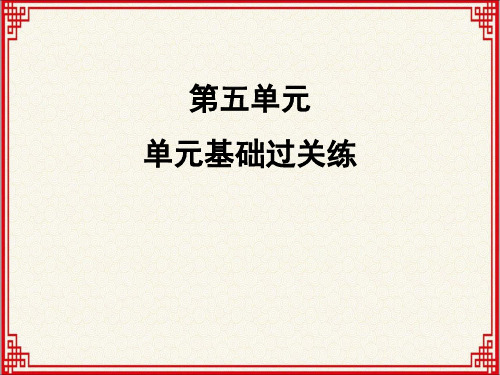 第五单元

单元基础过关练